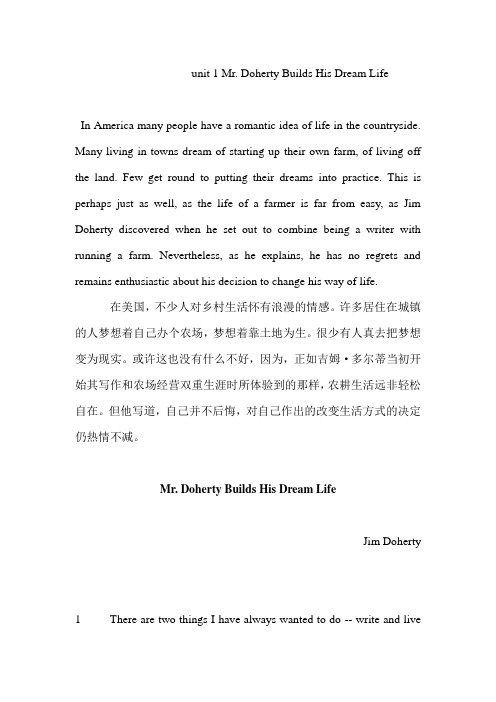 unit 1 Mr. Doherty Builds His Dream Life

In America many people have a romantic idea of life in the countryside. Many living in towns dream of starting up their own farm, of living off the land. Few get round to putting their dreams into practice. This is perhaps just as well, as the life of a farmer is far from easy, as Jim Doherty discovered when he set out to combine being a writer with running a farm. Nevertheless, as he explains, he has no regrets and remains enthusiastic about his decision to change his way of life.

在美国，不少人对乡村生活怀有浪漫的情感。许多居住在城镇的人梦想着自己办个农场，梦想着靠土地为生。很少有人真去把梦想变为现实。或许这也没有什么不好，因为，正如吉姆·多尔蒂当初开始其写作和农场经营双重生涯时所体验到的那样，农耕生活远非轻松自在。但他写道，自己并不后悔，对自己作出的改变生活方式的决定仍热情不减。

Mr. Doherty Builds His Dream Life

Jim Doherty

1 There are two things I have always wanted to do -- write and live